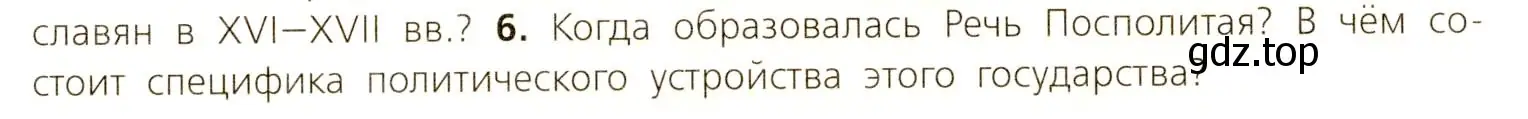 славян в XVI–XVII вв.? **6.** Когда образовалась Речь Посполитая? В чём состоит специфика политического устройства этого государства?

gdz.top